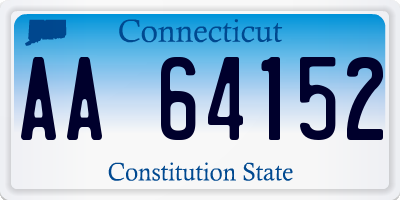 Connecticut

AA 64152

Constitution State